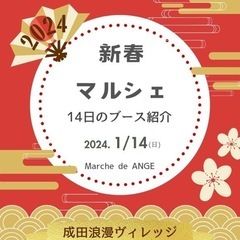 2024

新春

マルシェ

14日のブース紹介

2024. 1/14(日)

Marche de ANGE

成田浪漫ヴィレッジ